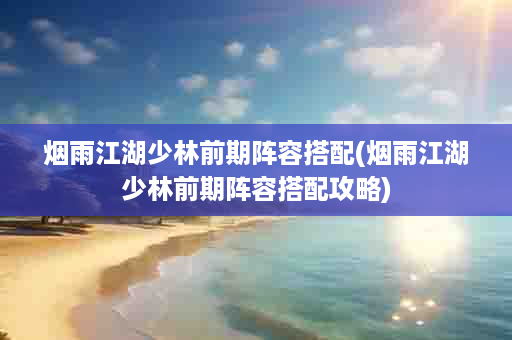 烟雨江湖少林前期阵容搭配(烟雨江湖少林前期阵容搭配攻略)